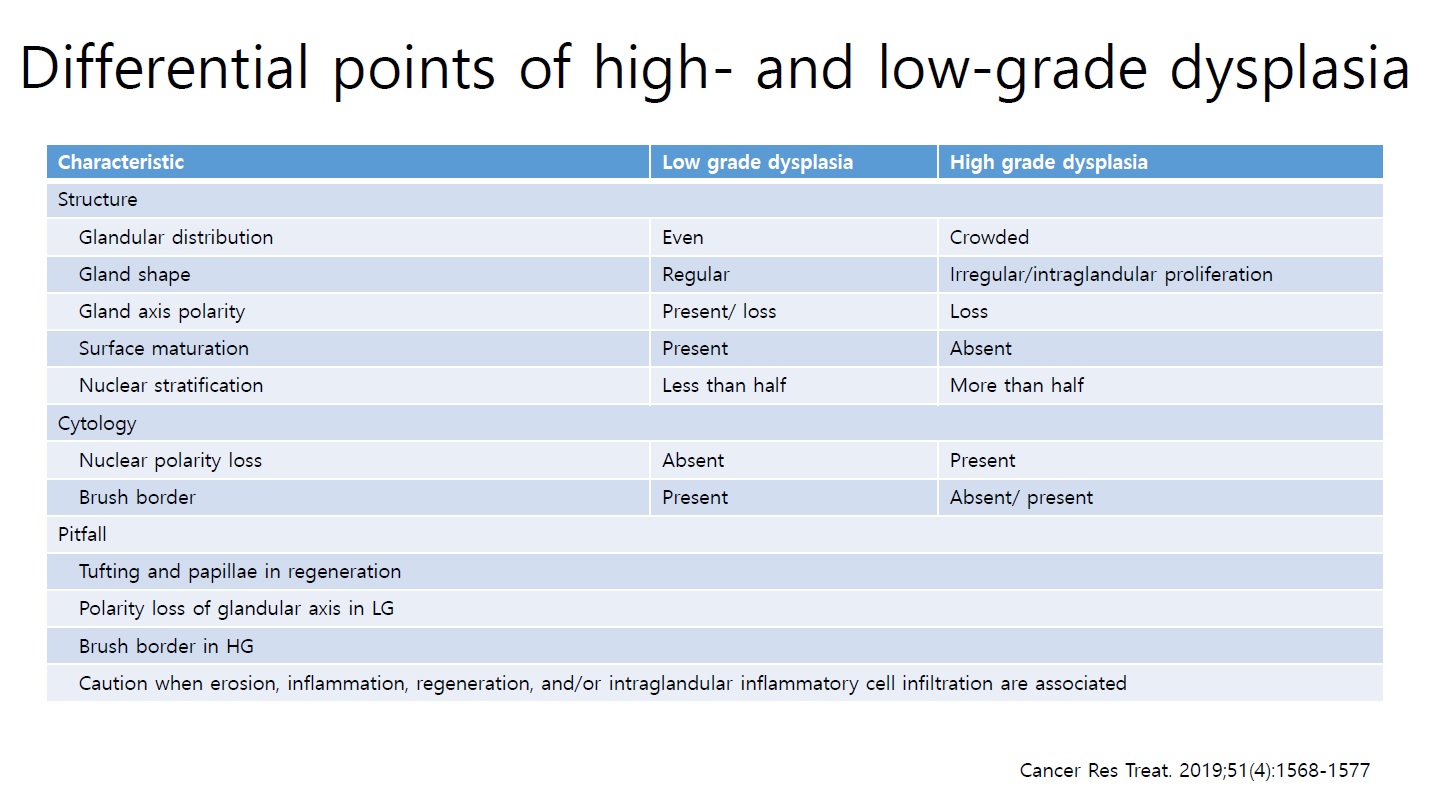 Differential points of high- and low-grade dysplasia

| Characteristic | Low grade dysplasia | High grade dysplasia |
|---|---|---|
| Structure | | |
| Glandular distribution | Even | Crowded |
| Gland shape | Regular | Irregular/intraglandular proliferation |
| Gland axis polarity | Present/ loss | Loss |
| Surface maturation | Present | Absent |
| Nuclear stratification | Less than half | More than half |
| Cytology | | |
| Nuclear polarity loss | Absent | Present |
| Brush border | Present | Absent/ present |
| Pitfall | | |
| Tufting and papillae in regeneration | | |
| Polarity loss of glandular axis in LG | | |
| Brush border in HG | | |
| Caution when erosion, inflammation, regeneration, and/or intraglandular inflammatory cell infiltration are associated | | |

Cancer Res Treat. 2019;51(4):1568-1577